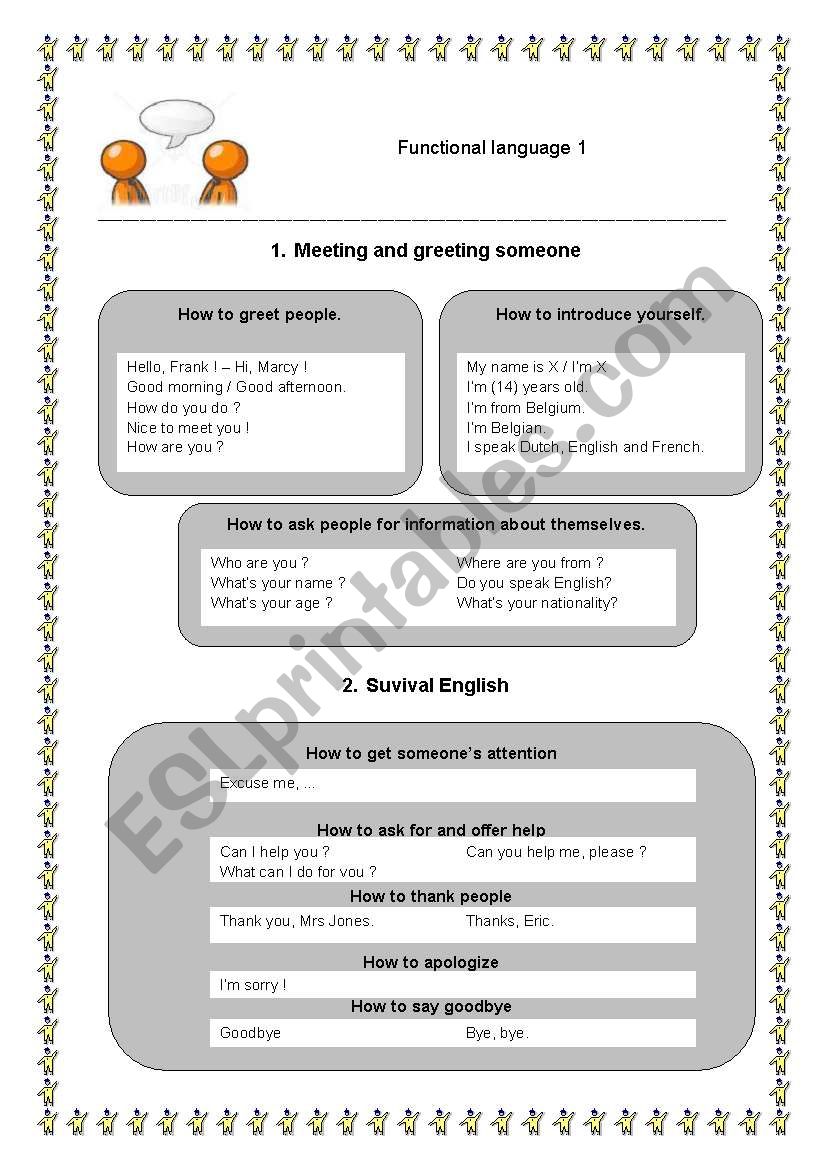 Functional language 1

1. Meeting and greeting someone

How to greet people.

Hello, Frank ! – Hi, Marcy !
Good morning / Good afternoon.
How do you do ?
Nice to meet you !
How are you ?

How to introduce yourself.

My name is X / I'm X
I'm (14) years old.
I'm from Belgium.
I'm Belgian.
I speak Dutch, English and French.

How to ask people for information about themselves.

Who are you ?
What's your name ?
What's your age ?

Where are you from ?
Do you speak English?
What's your nationality?

2. Suvival English

How to get someone's attention

Excuse me, ...

How to ask for and offer help

Can I help you ?
What can I do for you ?

Can you help me, please ?

How to thank people

Thank you, Mrs Jones.

Thanks, Eric.

How to apologize

I'm sorry !

How to say goodbye

Goodbye

Bye, bye.

ESLprintables.com